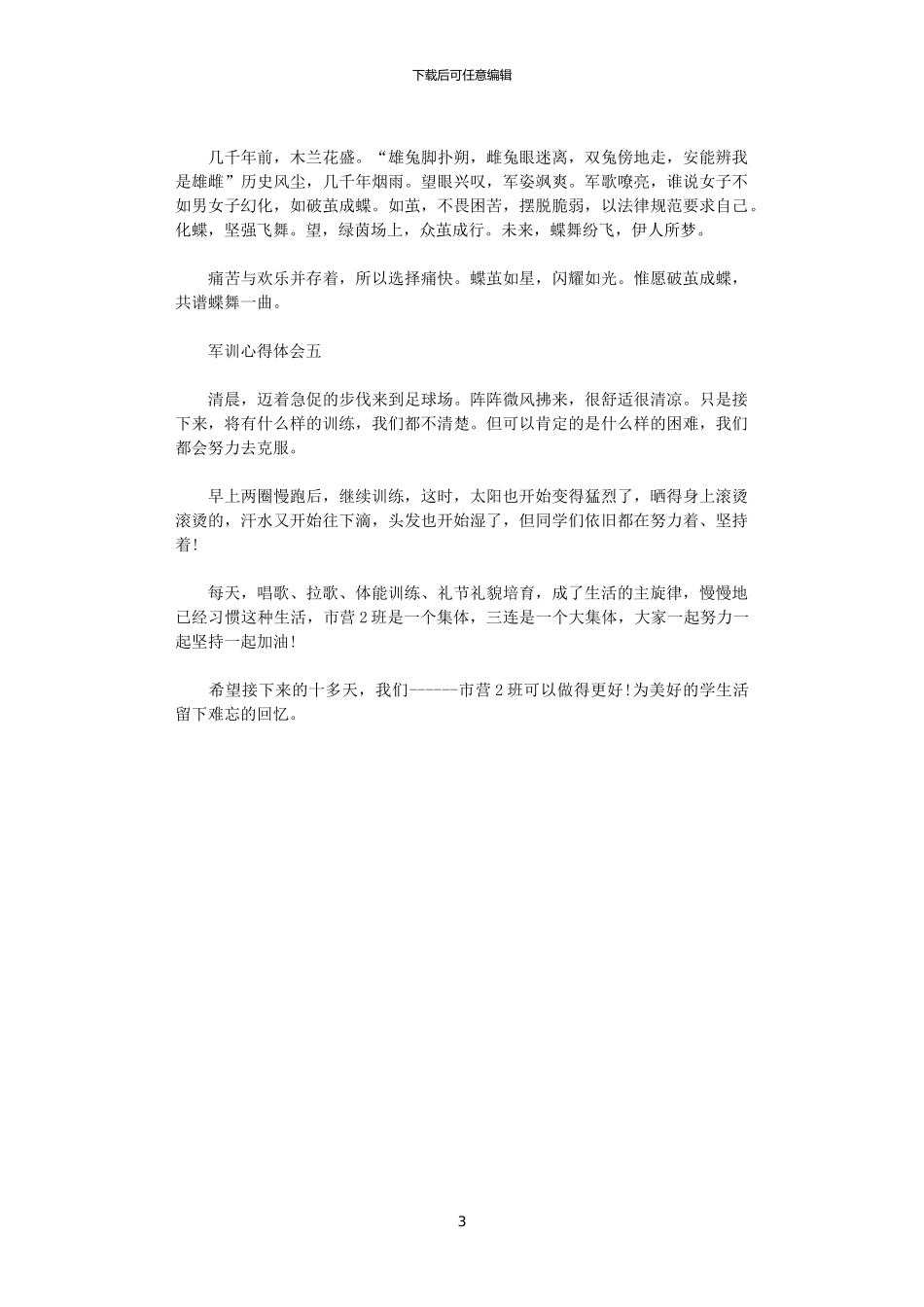 下载后可任意编辑

几千年前，木兰花盛。“雄兔脚扑朔，雌兔眼迷离，双兔傍地走，安能辨我是雄雌”历史风尘，几千年烟雨。望眼兴叹，军姿飒爽。军歌嘹亮，谁说女子不如男女子幻化，如破茧成蝶。如茧，不畏困苦，摆脱脆弱，以法律规范要求自己。化蝶，坚强飞舞。望，绿茵场上，众茧成行。未来，蝶舞纷飞，伊人所梦。

痛苦与欢乐并存着，所以选择痛快。蝶茧如星，闪耀如光。惟愿破茧成蝶，共谱蝶舞一曲。

军训心得体会五

清晨，迈着急促的步伐来到足球场。阵阵微风拂来，很舒适很清凉。只是接下来，将有什么样的训练，我们都不清楚。但可以肯定的是什么样的困难，我们都会努力去克服。

早上两圈慢跑后，继续训练，这时，太阳也开始变得猛烈了，晒得身上滚烫滚烫的，汗水又开始往下滴，头发也开始湿了，但同学们依旧都在努力着、坚持着!

每天，唱歌、拉歌、体能训练、礼节礼貌培育，成了生活的主旋律，慢慢地已经习惯这种生活，市营2班是一个集体，三连是一个大集体，大家一起努力一起坚持一起加油!

希望接下来的十多天，我们------市营2班可以做得更好!为美好的学生活留下难忘的回忆。

3